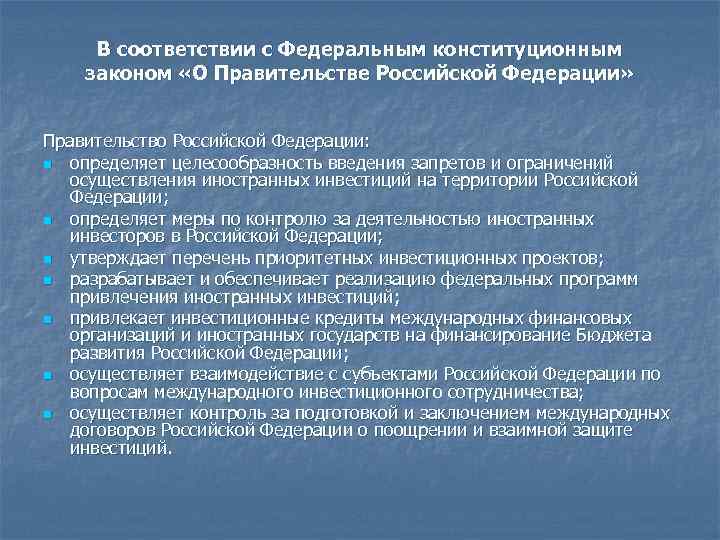 В соответствии с Федеральным конституционным законом «О Правительстве Российской Федерации»

Правительство Российской Федерации:

- определяет целесообразность введения запретов и ограничений осуществления иностранных инвестиций на территории Российской Федерации;
- определяет меры по контролю за деятельностью иностранных инвесторов в Российской Федерации;
- утверждает перечень приоритетных инвестиционных проектов;
- разрабатывает и обеспечивает реализацию федеральных программ привлечения иностранных инвестиций;
- привлекает инвестиционные кредиты международных финансовых организаций и иностранных государств на финансирование Бюджета развития Российской Федерации;
- осуществляет взаимодействие с субъектами Российской Федерации по вопросам международного инвестиционного сотрудничества;
- осуществляет контроль за подготовкой и заключением международных договоров Российской Федерации о поощрении и взаимной защите инвестиций.